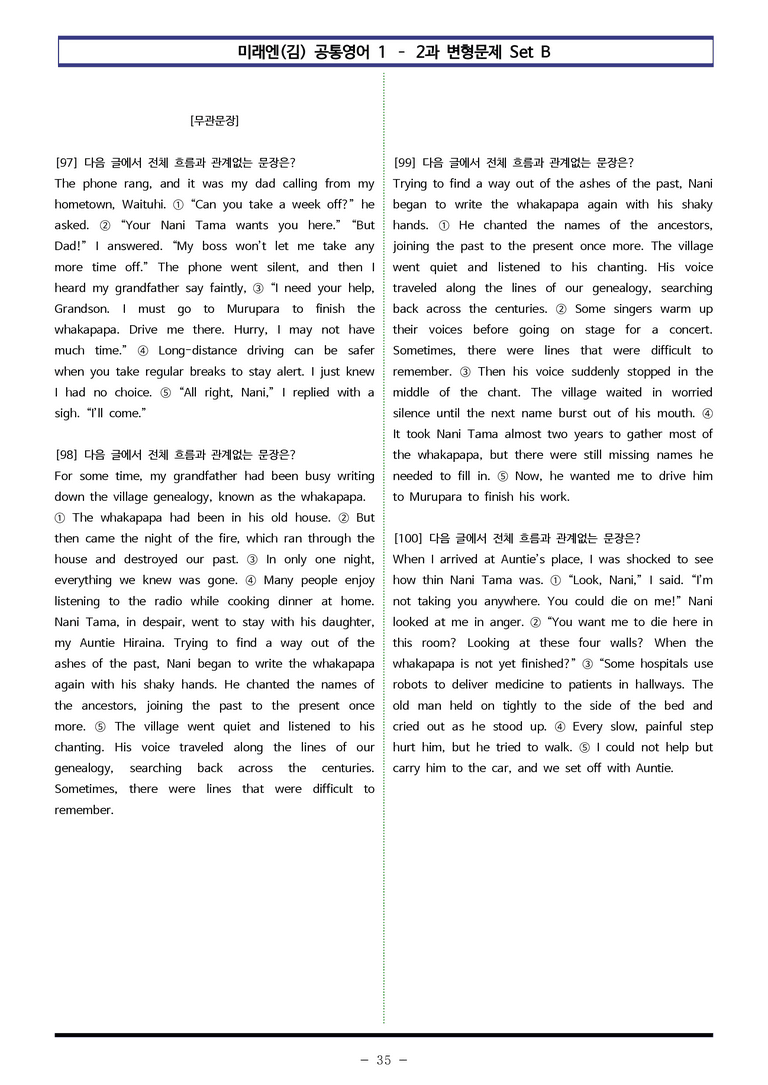 미래엔(김) 공통영어 1 - 2과 변형문제 Set B

[무관문장]

[97] 다음 글에서 전체 흐름과 관계없는 문장은?
The phone rang, and it was my dad calling from my hometown, Waituhi. ① "Can you take a week off?" he asked. ② "Your Nani Tama wants you here." "But Dad!" I answered. "My boss won't let me take any more time off." The phone went silent, and then I heard my grandfather say faintly, ③ "I need your help, Grandson. I must go to Murupara to finish the whakapapa. Drive me there. Hurry, I may not have much time." ④ Long-distance driving can be safer when you take regular breaks to stay alert. I just knew I had no choice. ⑤ "All right, Nani," I replied with a sigh. "I'll come."

[98] 다음 글에서 전체 흐름과 관계없는 문장은?
For some time, my grandfather had been busy writing down the village genealogy, known as the whakapapa. ① The whakapapa had been in his old house. ② But then came the night of the fire, which ran through the house and destroyed our past. ③ In only one night, everything we knew was gone. ④ Many people enjoy listening to the radio while cooking dinner at home. Nani Tama, in despair, went to stay with his daughter, my Auntie Hiraina. Trying to find a way out of the ashes of the past, Nani began to write the whakapapa again with his shaky hands. He chanted the names of the ancestors, joining the past to the present once more. ⑤ The village went quiet and listened to his chanting. His voice traveled along the lines of our genealogy, searching back across the centuries. Sometimes, there were lines that were difficult to remember.

[99] 다음 글에서 전체 흐름과 관계없는 문장은?
Trying to find a way out of the ashes of the past, Nani began to write the whakapapa again with his shaky hands. ① He chanted the names of the ancestors, joining the past to the present once more. The village went quiet and listened to his chanting. His voice traveled along the lines of our genealogy, searching back across the centuries. ② Some singers warm up their voices before going on stage for a concert. Sometimes, there were lines that were difficult to remember. ③ Then his voice suddenly stopped in the middle of the chant. The village waited in worried silence until the next name burst out of his mouth. ④ It took Nani Tama almost two years to gather most of the whakapapa, but there were still missing names he needed to fill in. ⑤ Now, he wanted me to drive him to Murupara to finish his work.

[100] 다음 글에서 전체 흐름과 관계없는 문장은?
When I arrived at Auntie's place, I was shocked to see how thin Nani Tama was. ① "Look, Nani," I said. "I'm not taking you anywhere. You could die on me!" Nani looked at me in anger. ② "You want me to die here in this room? Looking at these four walls? When the whakapapa is not yet finished?" ③ "Some hospitals use robots to deliver medicine to patients in hallways. The old man held on tightly to the side of the bed and cried out as he stood up. ④ Every slow, painful step hurt him, but he tried to walk. ⑤ I could not help but carry him to the car, and we set off with Auntie.

- 35 -